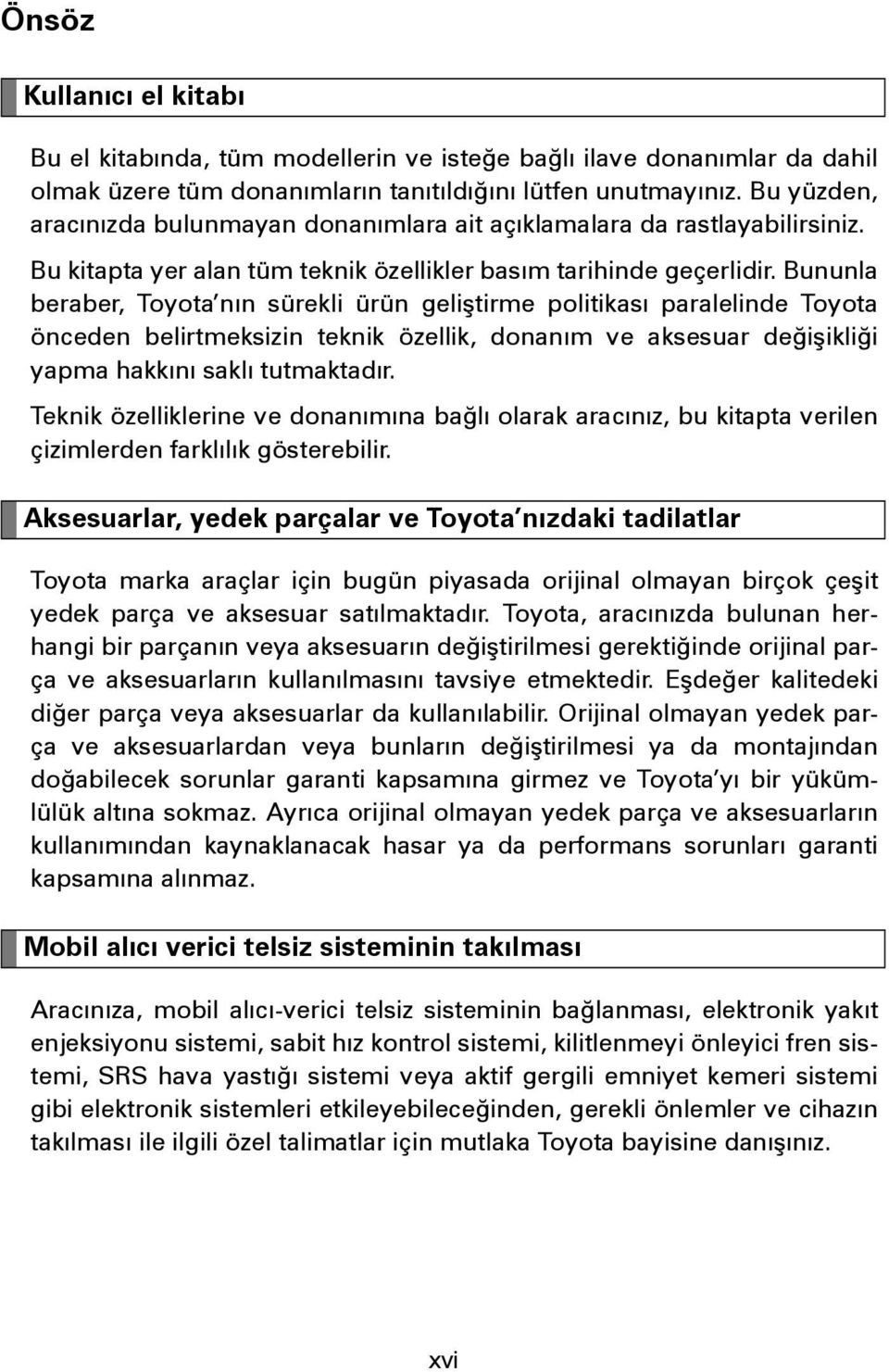 Önsöz

Kullanıcı el kitabı

Bu el kitabında, tüm modellerin ve isteğe bağlı ilave donanımlar da dahil olmak üzere tüm donanımların tanıtıldığını lütfen unutmayınız. Bu yüzden, aracınızda bulunmayan donanımlara ait açıklamalara da rastlayabilirsiniz.

Bu kitapta yer alan tüm teknik özellikler basım tarihinde geçerlidir. Bununla beraber, Toyota'nın sürekli ürün geliştirme politikası paralelinde Toyota önceden belirtmeksizin teknik özellik, donanım ve aksesuar değişikliği yapma hakkını saklı tutmaktadır.

Teknik özelliklerine ve donanımına bağlı olarak aracınız, bu kitapta verilen çizimlerden farklılık gösterebilir.

Aksesuarlar, yedek parçalar ve Toyota'nızdaki tadilatlar

Toyota marka araçlar için bugün piyasada orijinal olmayan birçok çeşit yedek parça ve aksesuar satılmaktadır. Toyota, aracınızda bulunan herhangi bir parçanın veya aksesuarın değiştirilmesi gerektiğinde orijinal parça ve aksesuarların kullanılmasını tavsiye etmektedir. Eşdeğer kalitedeki diğer parça veya aksesuarlar da kullanılabilir. Orijinal olmayan yedek parça ve aksesuarlardan veya bunların değiştirilmesi ya da montajından doğabilecek sorunlar garanti kapsamına girmez ve Toyota'yı bir yükümlülük altına sokmaz. Ayrıca orijinal olmayan yedek parça ve aksesuarların kullanımından kaynaklanacak hasar ya da performans sorunları garanti kapsamına alınmaz.

Mobil alıcı verici telsiz sisteminin takılması

Aracınıza, mobil alıcı-verici telsiz sisteminin bağlanması, elektronik yakıt enjeksiyonu sistemi, sabit hız kontrol sistemi, kilitlenmeyi önleyici fren sistemi, SRS hava yastığı sistemi veya aktif gergili emniyet kemeri sistemi gibi elektronik sistemleri etkileyebileceğinden, gerekli önlemler ve cihazın takılması ile ilgili özel talimatlar için mutlaka Toyota bayisine danışınız.

xvi